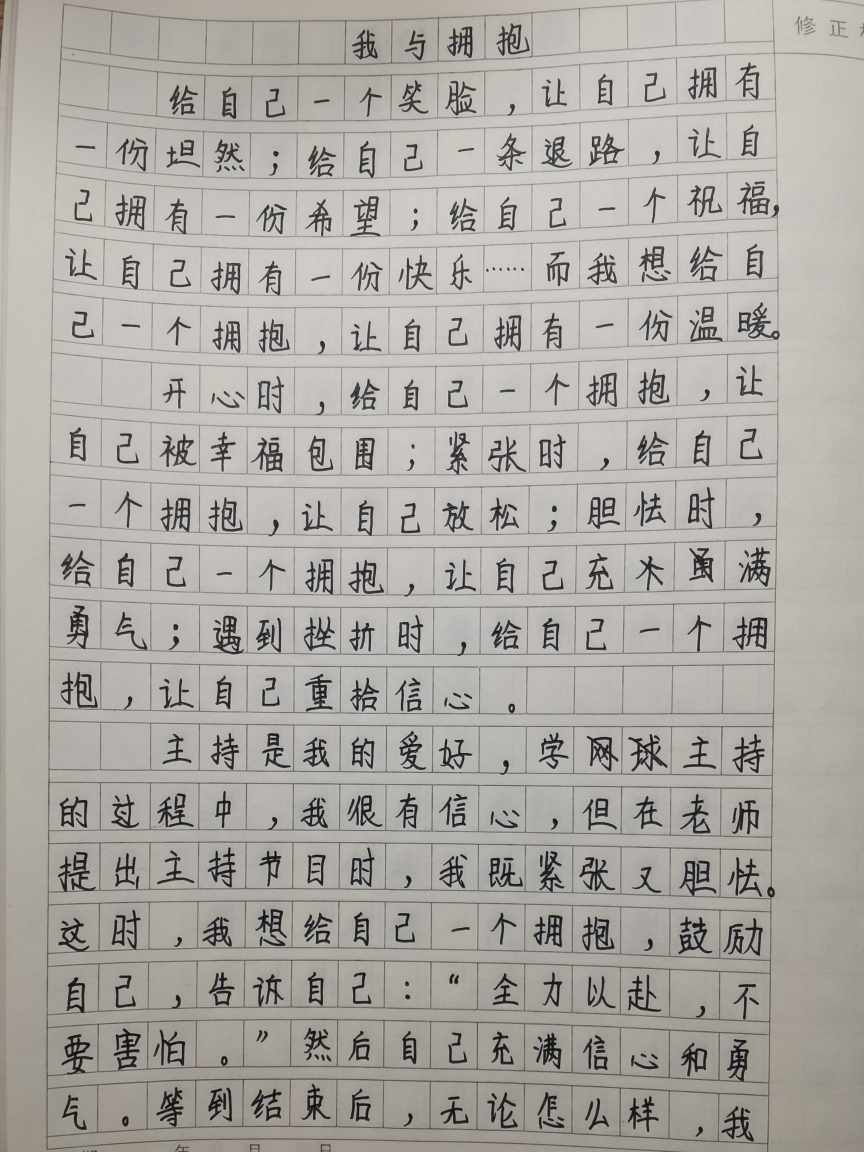 修正

我与拥抱

给自己一个笑脸，让自己拥有一份坦然；给自己一条退路，让自己拥有一份希望；给自己一个祝福，让自己拥有一份快乐……而我想给自己一个拥抱，让自己拥有一份温暖。

开心时，给自己一个拥抱，让自己被幸福包围；紧张时，给自己一个拥抱，让自己放松；胆怯时，给自己一个拥抱，让自己充木勇满勇气；遇到挫折时，给自己一个拥抱，让自己重拾信心。

主持是我的爱好，学网球主持的过程中，我很有信心，但在老师提出主持节目时，我既紧张又胆怯。这时，我想给自己一个拥抱，鼓励自己，告诉自己：“全力以赴，不要害怕。”然后自己充满信心和勇气。等到结束后，无论怎么样，我

年 月 日